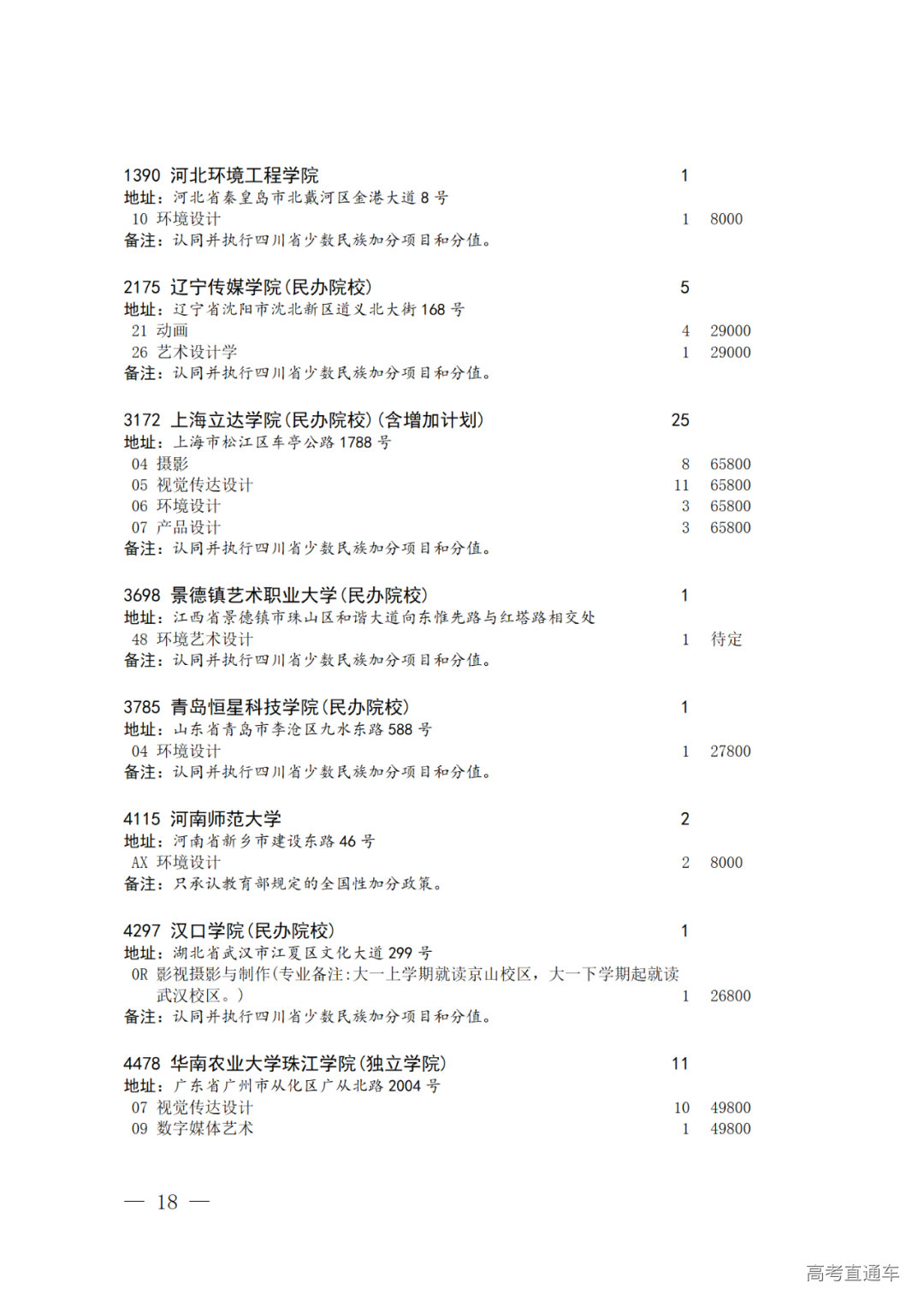 1390 河北环境工程学院 1
地址：河北省秦皇岛市北戴河区金港大道 8 号
10 环境设计 1 8000
备注：认同并执行四川省少数民族加分项目和分值。

2175 辽宁传媒学院(民办院校) 5
地址：辽宁省沈阳市沈北新区道义北大街 168 号
21 动画 4 29000
26 艺术设计学 1 29000
备注：认同并执行四川省少数民族加分项目和分值。

3172 上海立达学院(民办院校)(含增加计划) 25
地址：上海市松江区车亭公路 1788 号
04 摄影 8 65800
05 视觉传达设计 11 65800
06 环境设计 3 65800
07 产品设计 3 65800
备注：认同并执行四川省少数民族加分项目和分值。

3698 景德镇艺术职业大学(民办院校) 1
地址：江西省景德镇市珠山区和谐大道向东惟先路与红塔路相交处
48 环境艺术设计 1 待定
备注：认同并执行四川省少数民族加分项目和分值。

3785 青岛恒星科技学院(民办院校) 1
地址：山东省青岛市李沧区九水东路 588 号
04 环境设计 1 27800
备注：认同并执行四川省少数民族加分项目和分值。

4115 河南师范大学 2
地址：河南省新乡市建设东路 46 号
AX 环境设计 2 8000
备注：只承认教育部规定的全国性加分政策。

4297 汉口学院(民办院校) 1
地址：湖北省武汉市江夏区文化大道 299 号
0R 影视摄影与制作(专业备注:大一上学期就读京山校区，大一下学期起就读武汉校区。) 1 26800
备注：认同并执行四川省少数民族加分项目和分值。

4478 华南农业大学珠江学院(独立学院) 11
地址：广东省广州市从化区广从北路 2004 号
07 视觉传达设计 10 49800
09 数字媒体艺术 1 49800

— 18 —

高考直通车